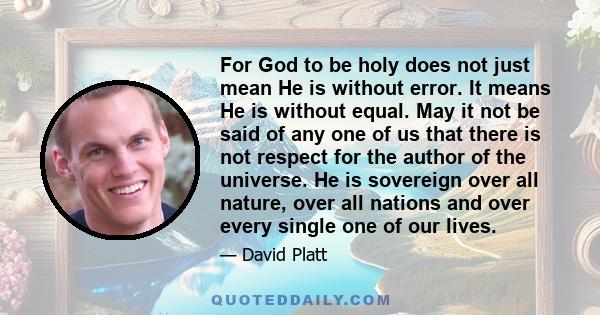 For God to be holy does not just mean He is without error. It means He is without equal. May it not be said of any one of us that there is not respect for the author of the universe. He is sovereign over all nature, over all nations and over every single one of our lives.

— David Platt

QUOTEDDAILY.COM